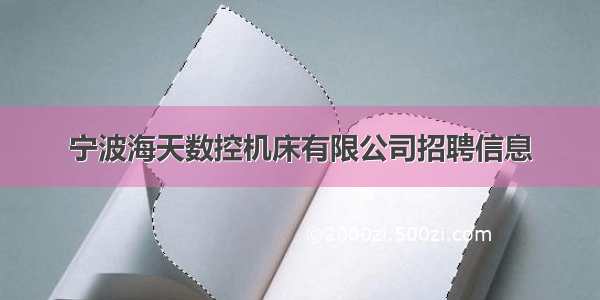 宁波海天数控机床有限公司招聘信息

©2000zi.500zi.com